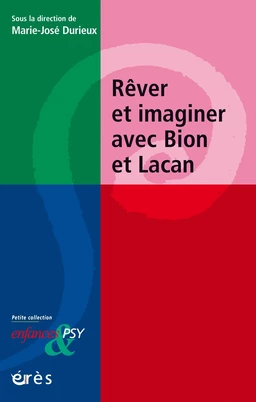 Sous la direction de
Marie-José Durieux

Rêver et imaginer avec Bion et Lacan

Petite collection
enfances & PSY

érès